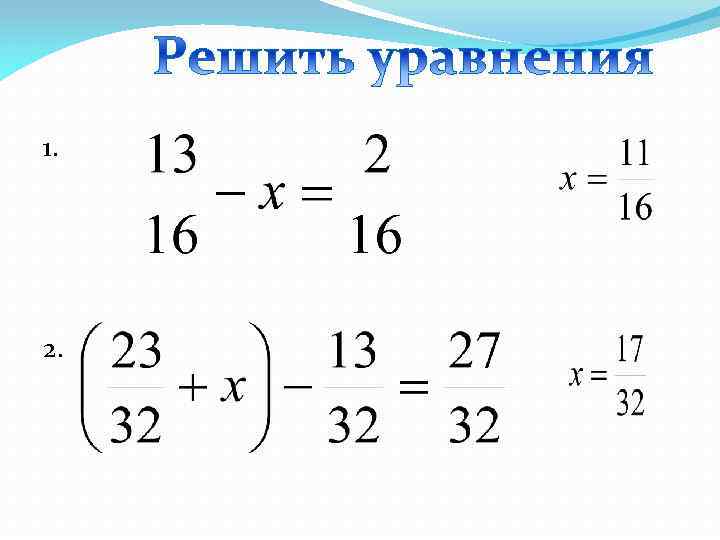 Решить уравнения

1. $\frac{13}{16} - x = \frac{2}{16}$ $x = \frac{11}{16}$

2. $\left(\frac{23}{32} + x\right) - \frac{13}{32} = \frac{27}{32}$ $x = \frac{17}{32}$